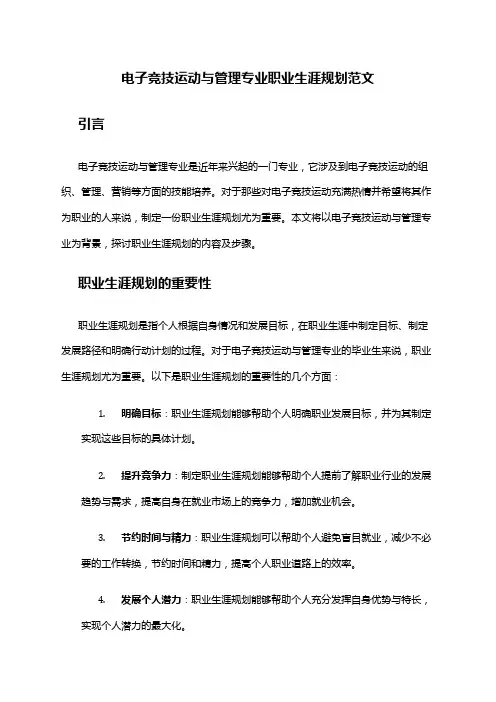 电子竞技运动与管理专业职业生涯规划范文

引言

电子竞技运动与管理专业是近年来兴起的一门专业，它涉及到电子竞技运动的组织、管理、营销等方面的技能培养。对于那些对电子竞技运动充满热情并希望将其作为职业的人来说，制定一份职业生涯规划尤为重要。本文将以电子竞技运动与管理专业为背景，探讨职业生涯规划的内容及步骤。

职业生涯规划的重要性

职业生涯规划是指个人根据自身情况和发展目标，在职业生涯中制定目标、制定发展路径和明确行动计划的过程。对于电子竞技运动与管理专业的毕业生来说，职业生涯规划尤为重要。以下是职业生涯规划的重要性的几个方面：

1. 明确目标：职业生涯规划能够帮助个人明确职业发展目标，并为其制定实现这些目标的具体计划。

2. 提升竞争力：制定职业生涯规划能够帮助个人提前了解职业行业的发展趋势与需求，提高自身在就业市场上的竞争力，增加就业机会。

3. 节约时间与精力：职业生涯规划可以帮助个人避免盲目就业，减少不必要的工作转换，节约时间和精力，提高个人职业道路上的效率。

4. 发展个人潜力：职业生涯规划能够帮助个人充分发挥自身优势与特长，实现个人潜力的最大化。